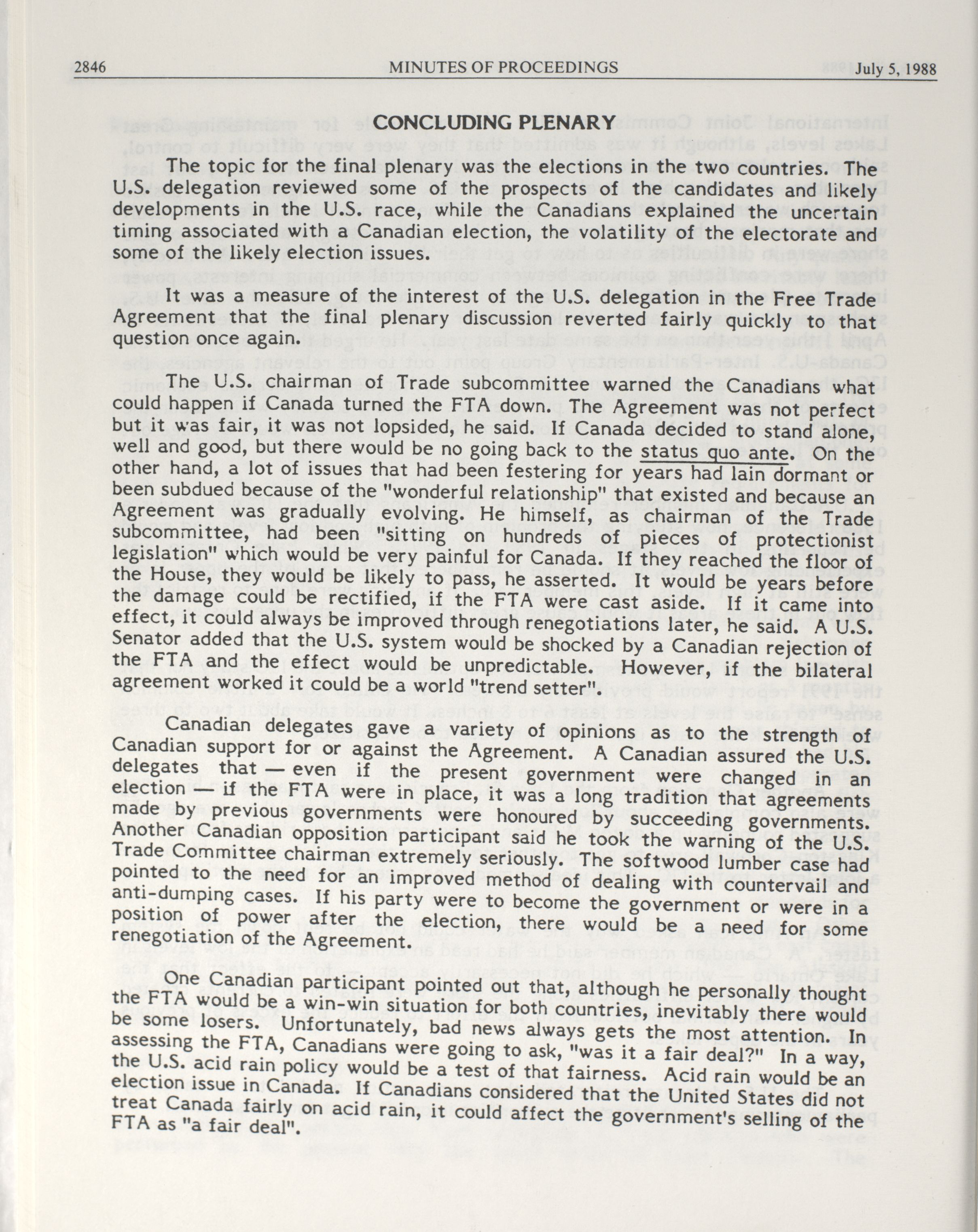 2846 MINUTES OF PROCEEDINGS July 5, 1988

CONCLUDING PLENARY

The topic for the final plenary was the elections in the two countries. The U.S. delegation reviewed some of the prospects of the candidates and likely developments in the U.S. race, while the Canadians explained the uncertain timing associated with a Canadian election, the volatility of the electorate and some of the likely election issues.

It was a measure of the interest of the U.S. delegation in the Free Trade Agreement that the final plenary discussion reverted fairly quickly to that question once again.

The U.S. chairman of Trade subcommittee warned the Canadians what could happen if Canada turned the FTA down. The Agreement was not perfect but it was fair, it was not lopsided, he said. If Canada decided to stand alone, well and good, but there would be no going back to the status quo ante. On the other hand, a lot of issues that had been festering for years had lain dormant or been subdued because of the "wonderful relationship" that existed and because an Agreement was gradually evolving. He himself, as chairman of the Trade subcommittee, had been "sitting on hundreds of pieces of protectionist legislation" which would be very painful for Canada. If they reached the floor of the House, they would be likely to pass, he asserted. It would be years before the damage could be rectified, if the FTA were cast aside. If it came into effect, it could always be improved through renegotiations later, he said. A U.S. Senator added that the U.S. system would be shocked by a Canadian rejection of the FTA and the effect would be unpredictable. However, if the bilateral agreement worked it could be a world "trend setter".

Canadian delegates gave a variety of opinions as to the strength of Canadian support for or against the Agreement. A Canadian assured the U.S. delegates that — even if the present government were changed in an election — if the FTA were in place, it was a long tradition that agreements made by previous governments were honoured by succeeding governments. Another Canadian opposition participant said he took the warning of the U.S. Trade Committee chairman extremely seriously. The softwood lumber case had pointed to the need for an improved method of dealing with countervail and anti-dumping cases. If his party were to become the government or were in a position of power after the election, there would be a need for some renegotiation of the Agreement.

One Canadian participant pointed out that, although he personally thought the FTA would be a win-win situation for both countries, inevitably there would be some losers. Unfortunately, bad news always gets the most attention. In assessing the FTA, Canadians were going to ask, "was it a fair deal?" In a way, the U.S. acid rain policy would be a test of that fairness. Acid rain would be an election issue in Canada. If Canadians considered that the United States did not treat Canada fairly on acid rain, it could affect the government's selling of the FTA as "a fair deal".